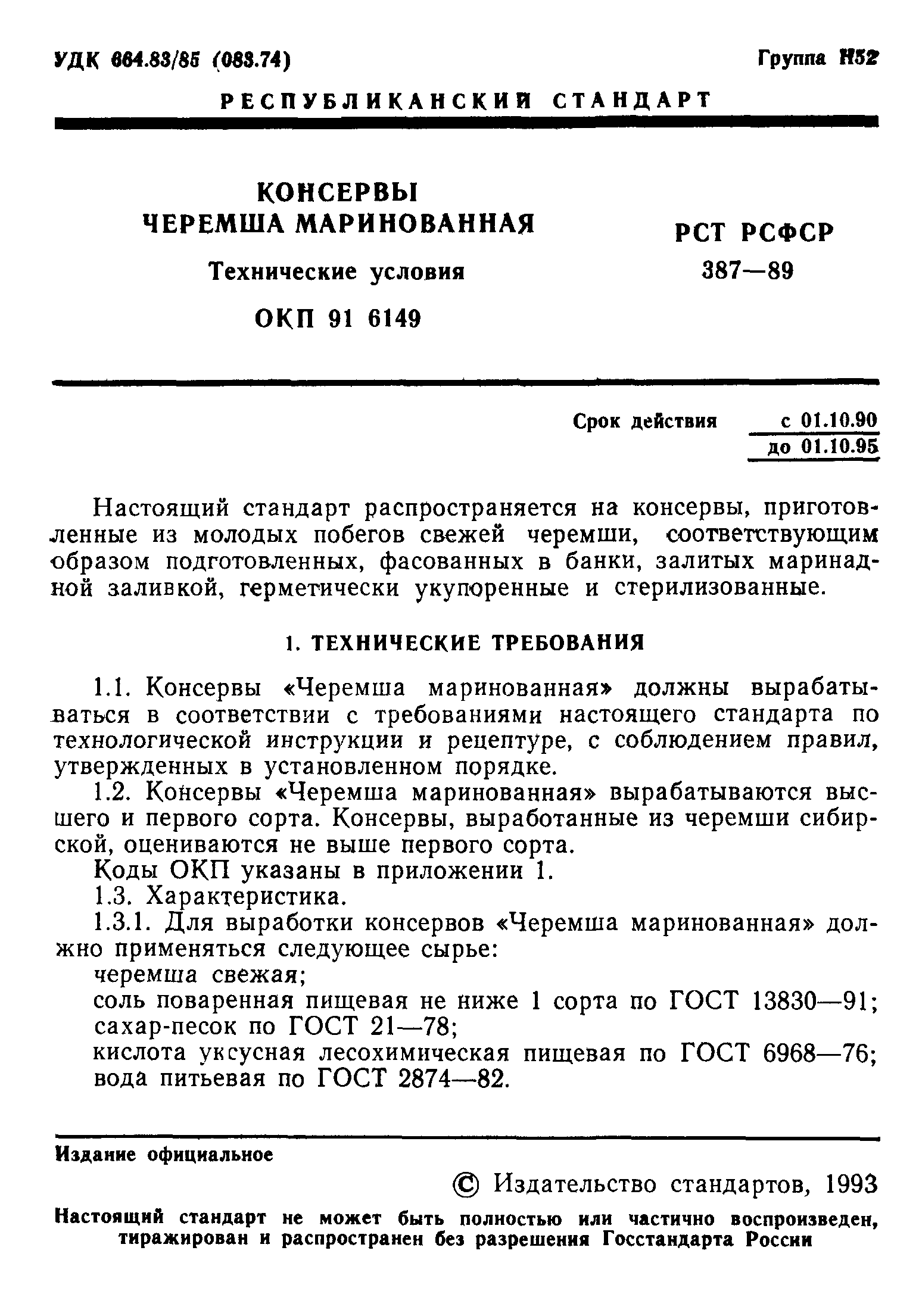 УДК 664.83/85 (083.74) Группа Н52

РЕСПУБЛИКАНСКИЙ СТАНДАРТ

КОНСЕРВЫ
ЧЕРЕМША МАРИНОВАННАЯ

Технические условия

ОКП 91 6149

РСТ РСФСР
387—89

Срок действия с 01.10.90
до 01.10.95

Настоящий стандарт распространяется на консервы, приготовленные из молодых побегов свежей черемши, соответствующим образом подготовленных, фасованных в банки, залитых маринадной заливкой, герметически укупоренные и стерилизованные.

1. ТЕХНИЧЕСКИЕ ТРЕБОВАНИЯ

1.1. Консервы «Черемша маринованная» должны вырабатываться в соответствии с требованиями настоящего стандарта по технологической инструкции и рецептуре, с соблюдением правил, утвержденных в установленном порядке.
1.2. Консервы «Черемша маринованная» вырабатываются высшего и первого сорта. Консервы, выработанные из черемши сибирской, оцениваются не выше первого сорта.
Коды ОКП указаны в приложении 1.
1.3. Характеристика.
1.3.1. Для выработки консервов «Черемша маринованная» должно применяться следующее сырье:
черемша свежая;
соль поваренная пищевая не ниже 1 сорта по ГОСТ 13830—91;
сахар-песок по ГОСТ 21—78;
кислота уксусная лесохимическая пищевая по ГОСТ 6968—76;
вода питьевая по ГОСТ 2874—82.

Издание официальное

© Издательство стандартов, 1993

Настоящий стандарт не может быть полностью или частично воспроизведен, тиражирован и распространен без разрешения Госстандарта России